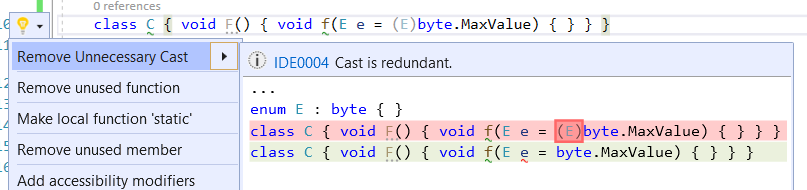 0 references
class C { void F() { void f(E e = (E)byte.MaxValue) { } } }

Remove Unnecessary Cast
Remove unused function
Make local function 'static'
Remove unused member
Add accessibility modifiers

IDE0004 Cast is redundant.

...
enum E : byte { }
class C { void F() { void f(E e = (E)byte.MaxValue) { } } }
class C { void F() { void f(E e = byte.MaxValue) { } } }